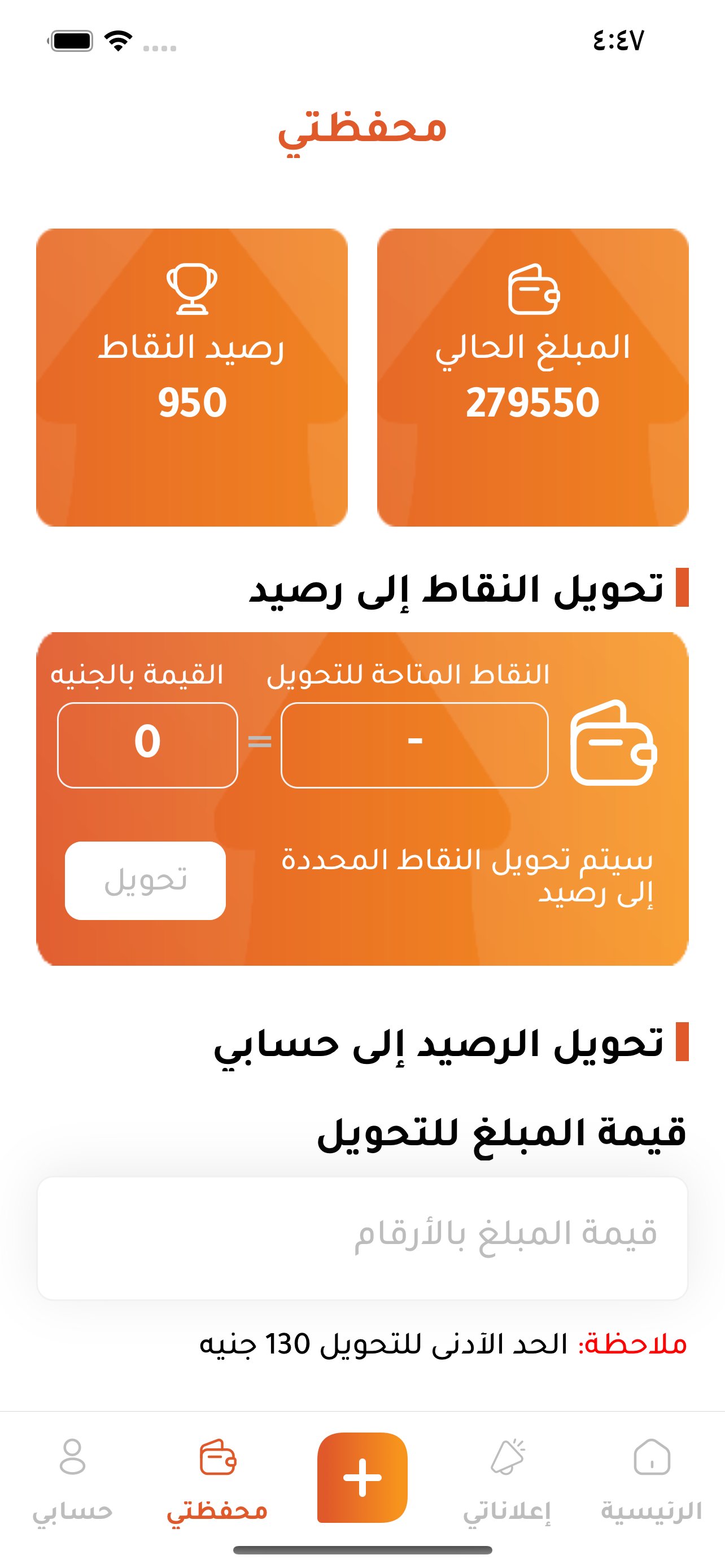 ٤:٤٧

محفظتي

المبلغ الحالي
279550

رصيد النقاط
950

تحويل النقاط إلى رصيد

النقاط المتاحة للتحويل
القيمة بالجنيه
-
=
0

سيتم تحويل النقاط المحددة إلى رصيد
تحويل

تحويل الرصيد إلى حسابي

قيمة المبلغ للتحويل

قيمة المبلغ بالأرقام

ملاحظة: الحد الآدنى للتحويل 130 جنيه

الرئيسية
إعلاناتي
+
محفظتي
حسابي